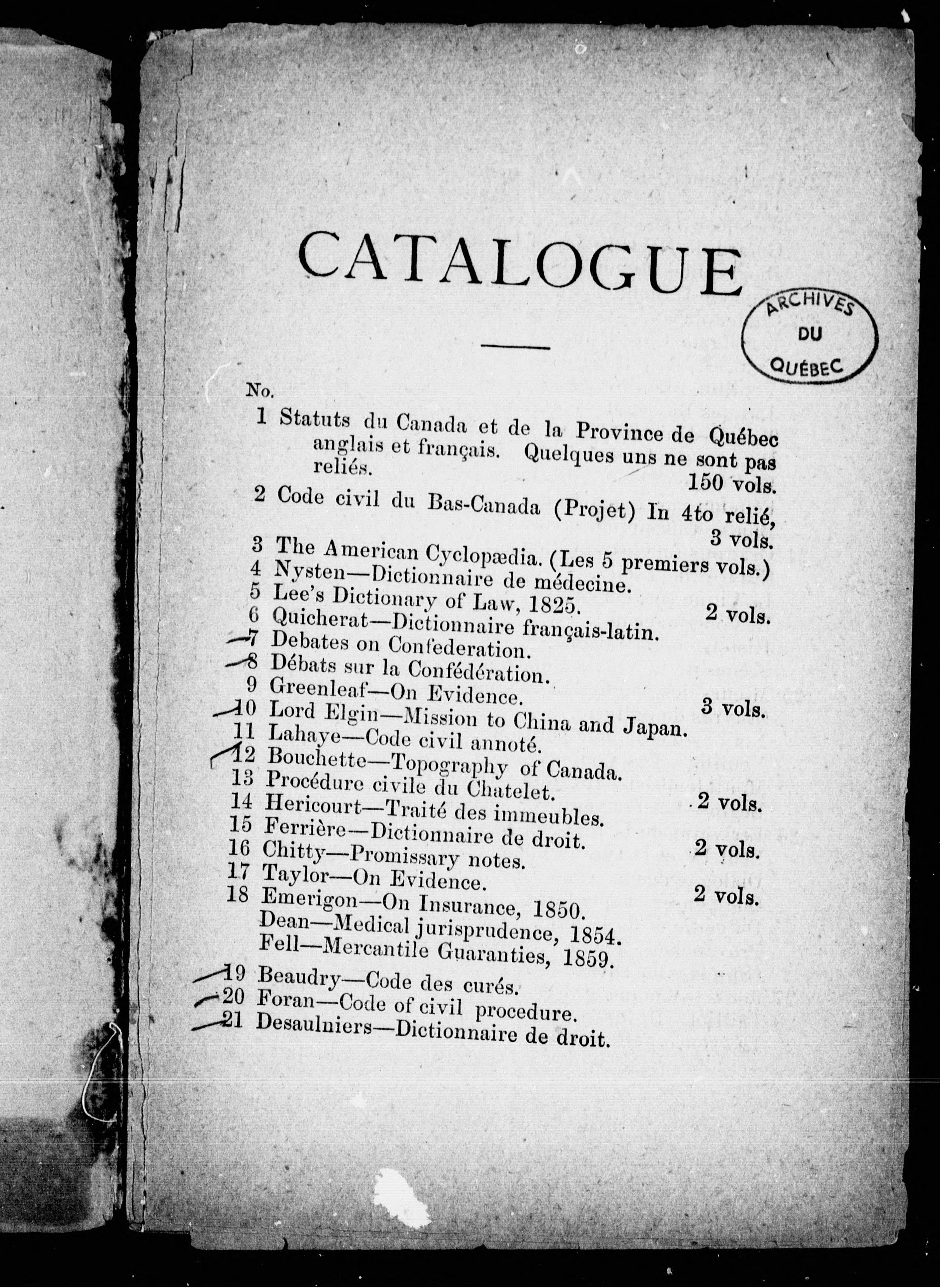 CATALOGUE

ARCHIVES DU QUÉBEC

No.
1 Statuts du Canada et de la Province de Québec anglais et français. Quelques uns ne sont pas reliés. 150 vols.
2 Code civil du Bas-Canada (Projet) In 4to relié, 3 vols.
3 The American Cyclopædia. (Les 5 premiers vols.)
4 Nysten—Dictionnaire de médecine.
5 Lee's Dictionary of Law, 1825. 2 vols.
6 Quicherat—Dictionnaire français-latin.
7 Debates on Confederation.
8 Débats sur la Confédération.
9 Greenleaf—On Evidence. 3 vols.
10 Lord Elgin—Mission to China and Japan.
11 Lahaye—Code civil annoté.
12 Bouchette—Topography of Canada.
13 Procédure civile du Chatelet. 2 vols.
14 Hericourt—Traité des immeubles.
15 Ferrière—Dictionnaire de droit. 2 vols.
16 Chitty—Promissary notes.
17 Taylor—On Evidence. 2 vols.
18 Emerigon—On Insurance, 1850.
Dean—Medical jurisprudence, 1854.
Fell—Mercantile Guaranties, 1859.
19 Beaudry—Code des curés.
20 Foran—Code of civil procedure.
21 Desaulniers—Dictionnaire de droit.